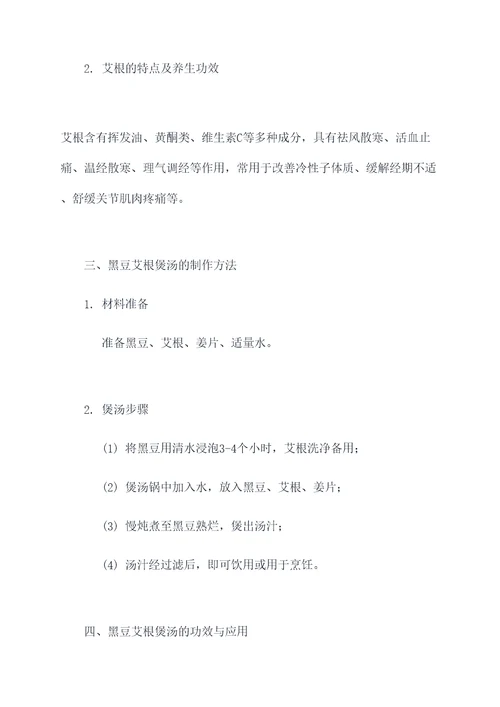 2. 艾根的特点及养生功效

艾根含有挥发油、黄酮类、维生素C等多种成分，具有祛风散寒、活血止痛、温经散寒、理气调经等作用，常用于改善冷性子体质、缓解经期不适、舒缓关节肌肉疼痛等。

三、黑豆艾根煲汤的制作方法

1. 材料准备

准备黑豆、艾根、姜片、适量水。

2. 煲汤步骤

(1) 将黑豆用清水浸泡3-4个小时，艾根洗净备用；

(2) 煲汤锅中加入水，放入黑豆、艾根、姜片；

(3) 慢炖煮至黑豆熟烂，煲出汤汁；

(4) 汤汁经过滤后，即可饮用或用于烹饪。

四、黑豆艾根煲汤的功效与应用